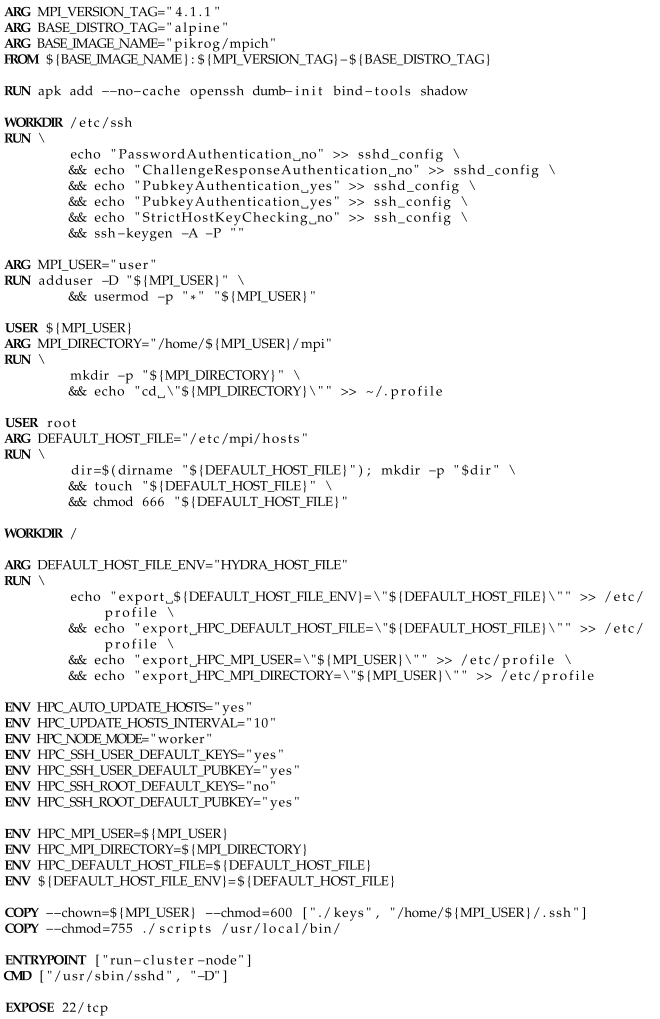 ARG MPI_VERSION_TAG="4.1.1"
ARG BASE_DISTRO_TAG="alpine"
ARG BASE_IMAGE_NAME="pikrog/mpich"
FROM ${BASE_IMAGE_NAME}:${MPI_VERSION_TAG}-${BASE_DISTRO_TAG}

RUN apk add --no-cache openssh dumb-init bind-tools shadow

WORKDIR /etc/ssh
RUN \
echo "PasswordAuthentication␣no" >> sshd_config \
&& echo "ChallengeResponseAuthentication␣no" >> sshd_config \
&& echo "PubkeyAuthentication␣yes" >> sshd_config \
&& echo "PubkeyAuthentication␣yes" >> ssh_config \
&& echo "StrictHostKeyChecking␣no" >> ssh_config \
&& ssh-keygen -A -P ""

ARG MPI_USER="user"
RUN adduser -D "${MPI_USER}" \
&& usermod -p "*" "${MPI_USER}"

USER ${MPI_USER}
ARG MPI_DIRECTORY="/home/${MPI_USER}/mpi"
RUN \
mkdir -p "${MPI_DIRECTORY}" \
&& echo "cd␣\"${MPI_DIRECTORY}\"" >> ~/.profile

USER root
ARG DEFAULT_HOST_FILE="/etc/mpi/hosts"
RUN \
dir=$(dirname "${DEFAULT_HOST_FILE}"); mkdir -p "$dir" \
&& touch "${DEFAULT_HOST_FILE}" \
&& chmod 666 "${DEFAULT_HOST_FILE}"

WORKDIR /

ARG DEFAULT_HOST_FILE_ENV="HYDRA_HOST_FILE"
RUN \
echo "export␣${DEFAULT_HOST_FILE_ENV}=\"${DEFAULT_HOST_FILE}\"" >> /etc/profile \
&& echo "export␣HPC_DEFAULT_HOST_FILE=\"${DEFAULT_HOST_FILE}\"" >> /etc/profile \
&& echo "export␣HPC_MPI_USER=\"${MPI_USER}\"" >> /etc/profile \
&& echo "export␣HPC_MPI_DIRECTORY=\"${MPI_USER}\"" >> /etc/profile

ENV HPC_AUTO_UPDATE_HOSTS="yes"
ENV HPC_UPDATE_HOSTS_INTERVAL="10"
ENV HPC_NODE_MODE="worker"
ENV HPC_SSH_USER_DEFAULT_KEYS="yes"
ENV HPC_SSH_USER_DEFAULT_PUBKEY="yes"
ENV HPC_SSH_ROOT_DEFAULT_KEYS="no"
ENV HPC_SSH_ROOT_DEFAULT_PUBKEY="yes"

ENV HPC_MPI_USER=${MPI_USER}
ENV HPC_MPI_DIRECTORY=${MPI_DIRECTORY}
ENV HPC_DEFAULT_HOST_FILE=${DEFAULT_HOST_FILE}
ENV ${DEFAULT_HOST_FILE_ENV}=${DEFAULT_HOST_FILE}

COPY --chown=${MPI_USER} --chmod=600 ["./keys", "/home/${MPI_USER}/.ssh"]
COPY --chmod=755 ./scripts /usr/local/bin/

ENTRYPOINT ["run-cluster-node"]
CMD ["/usr/sbin/sshd", "-D"]

EXPOSE 22/tcp